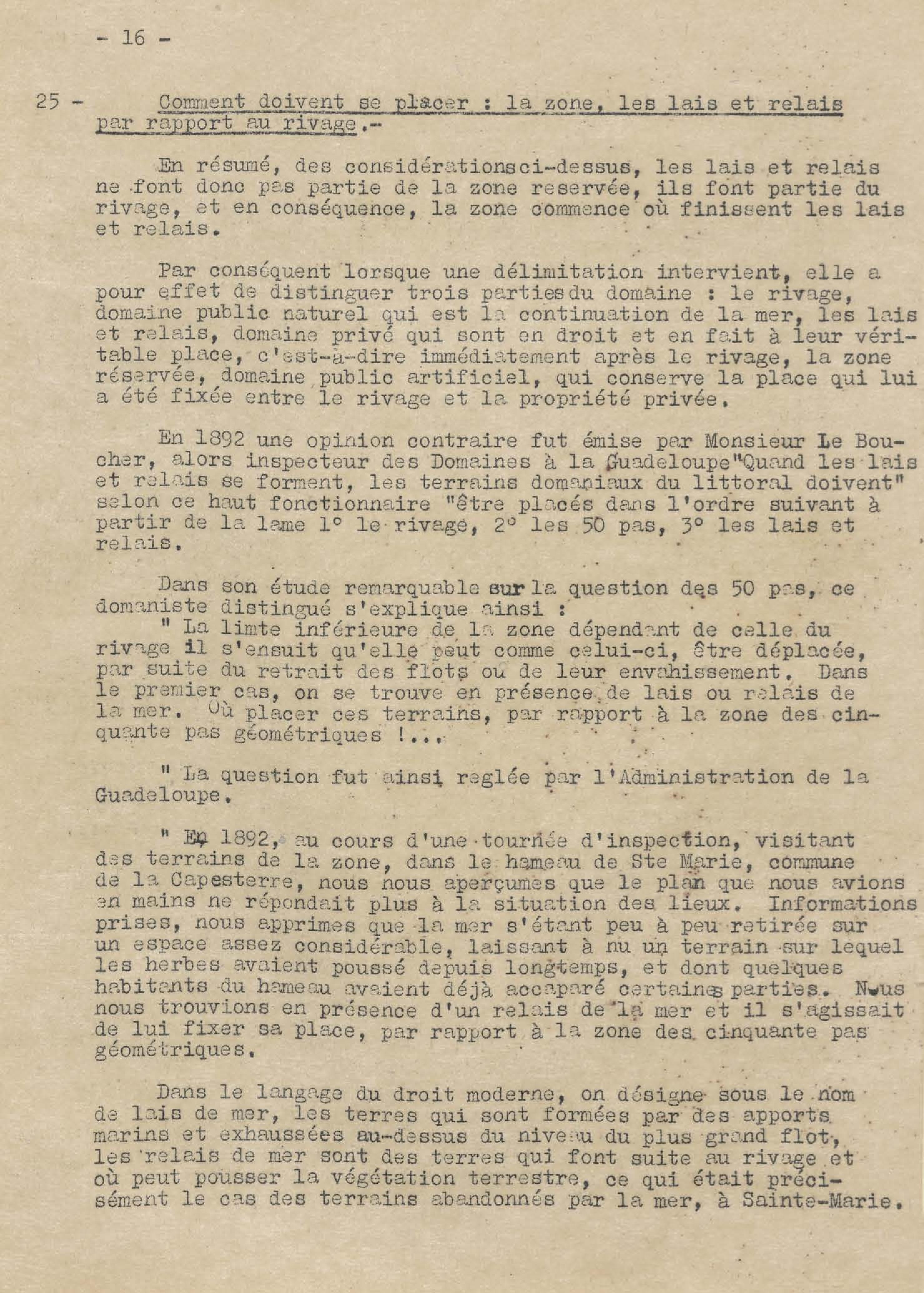 - 16 -

25 - Comment doivent se placer : la zone, les lais et relais par rapport au rivage.-

En résumé, des considérationsci-dessus, les lais et relais ne font donc pas partie de la zone reservée, ils font partie du rivage, et en conséquence, la zone commence où finissent les lais et relais.

Par conséquent lorsque une délimitation intervient, elle a pour effet de distinguer trois partiesdu domaine : le rivage, domaine public naturel qui est la continuation de la mer, les lais et relais, domaine privé qui sont en droit et en fait à leur véritable place, c'est-à-dire immédiatement après le rivage, la zone réservée, domaine public artificiel, qui conserve la place qui lui a été fixée entre le rivage et la propriété privée.

En 1892 une opinion contraire fut émise par Monsieur Le Boucher, alors inspecteur des Domaines à la Guadeloupe"Quand les lais et relais se forment, les terrains domaniaux du littoral doivent" selon ce haut fonctionnaire "être placés dans l'ordre suivant à partir de la lame 1° le rivage, 2° les 50 pas, 3° les lais et relais.

Dans son étude remarquable sur la question des 50 pas, ce domaniste distingué s'explique ainsi :
" La limte inférieure de la zone dépendant de celle du rivage il s'ensuit qu'elle peut comme celui-ci, être déplacée, par suite du retrait des flots ou de leur envahissement. Dans le premier cas, on se trouve en présence de lais ou relais de la mer. Où placer ces terrains, par rapport à la zone des cinquante pas géométriques !...

" La question fut ainsi reglée par l'Administration de la Guadeloupe.

" En 1892, au cours d'une tournée d'inspection, visitant des terrains de la zone, dans le hameau de Ste Marie, commune de la Capesterre, nous nous aperçumes que le plan que nous avions en mains ne répondait plus à la situation des lieux. Informations prises, nous apprimes que la mer s'étant peu à peu retirée sur un espace assez considérable, laissant à nu un terrain sur lequel les herbes avaient poussé depuis longtemps, et dont quelques habitants du hameau avaient déjà accaparé certaines parties. Nous nous trouvions en présence d'un relais de la mer et il s'agissait de lui fixer sa place, par rapport à la zone des cinquante pas géométriques.

Dans le langage du droit moderne, on désigne sous le nom de lais de mer, les terres qui sont formées par des apports marins et exhaussées au-dessus du niveau du plus grand flot, les relais de mer sont des terres qui font suite au rivage et où peut pousser la végétation terrestre, ce qui était précisément le cas des terrains abandonnés par la mer, à Sainte-Marie.